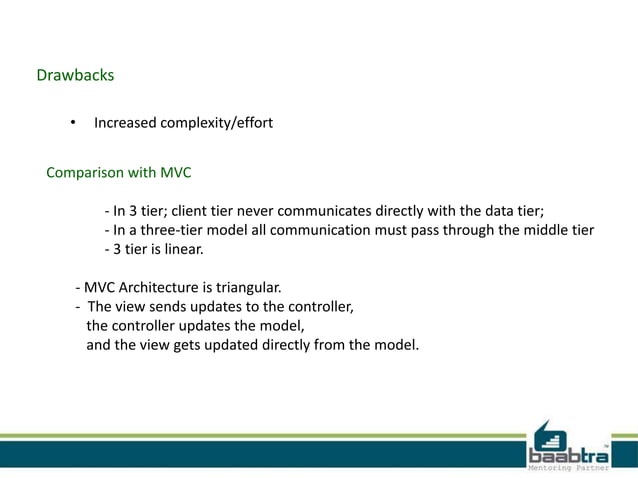 Drawbacks

• Increased complexity/effort

Comparison with MVC

- In 3 tier; client tier never communicates directly with the data tier;
- In a three-tier model all communication must pass through the middle tier
- 3 tier is linear.

- MVC Architecture is triangular.
- The view sends updates to the controller, the controller updates the model, and the view gets updated directly from the model.

baabtra™
Mentoring Partner